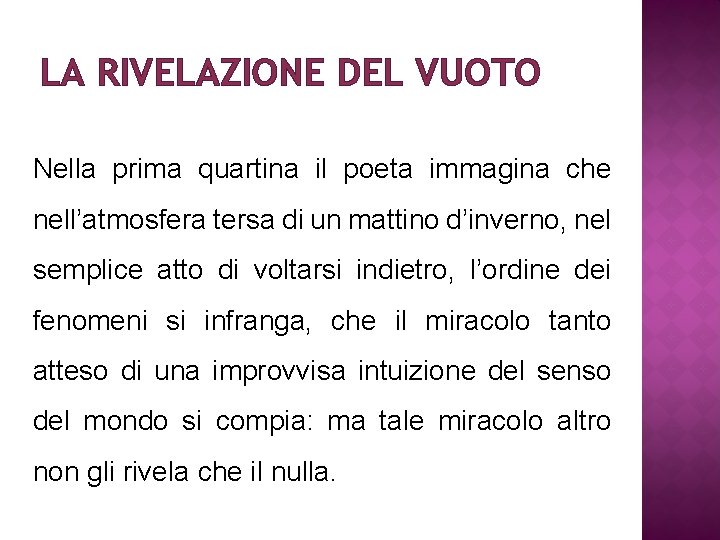 LA RIVELAZIONE DEL VUOTO

Nella prima quartina il poeta immagina che nell’atmosfera tersa di un mattino d’inverno, nel semplice atto di voltarsi indietro, l’ordine dei fenomeni si infranga, che il miracolo tanto atteso di una improvvisa intuizione del senso del mondo si compia: ma tale miracolo altro non gli rivela che il nulla.